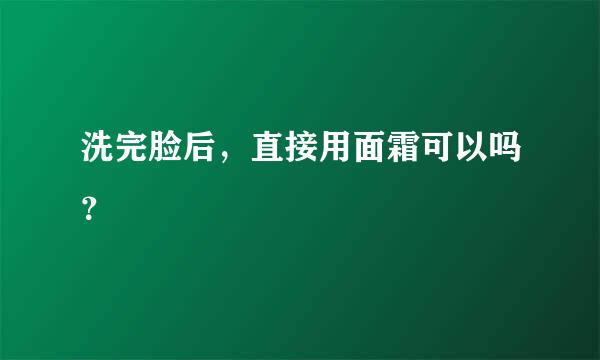 洗完脸后，直接用面霜可以吗？